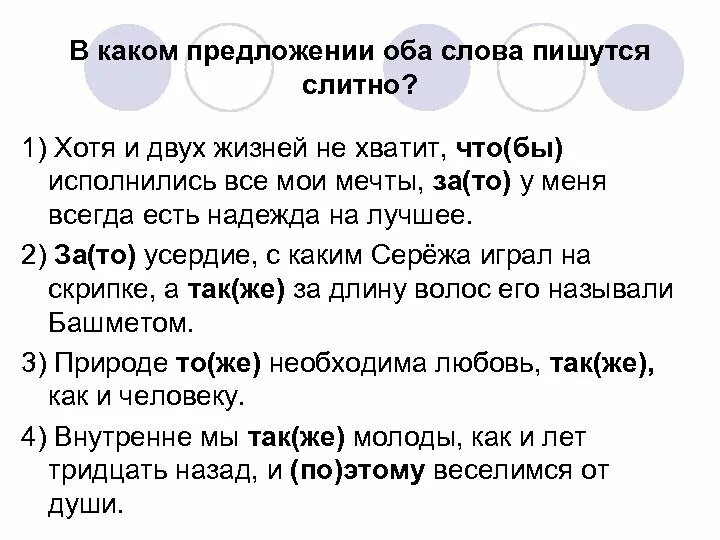 В каком предложении оба слова пишутся слитно?

1) Хотя и двух жизней не хватит, что(бы) исполнились все мои мечты, за(то) у меня всегда есть надежда на лучшее.

2) За(то) усердие, с каким Серёжа играл на скрипке, а так(же) за длину волос его называли Башметом.

3) Природе то(же) необходима любовь, так(же), как и человеку.

4) Внутренне мы так(же) молоды, как и лет тридцать назад, и (по)этому веселимся от души.